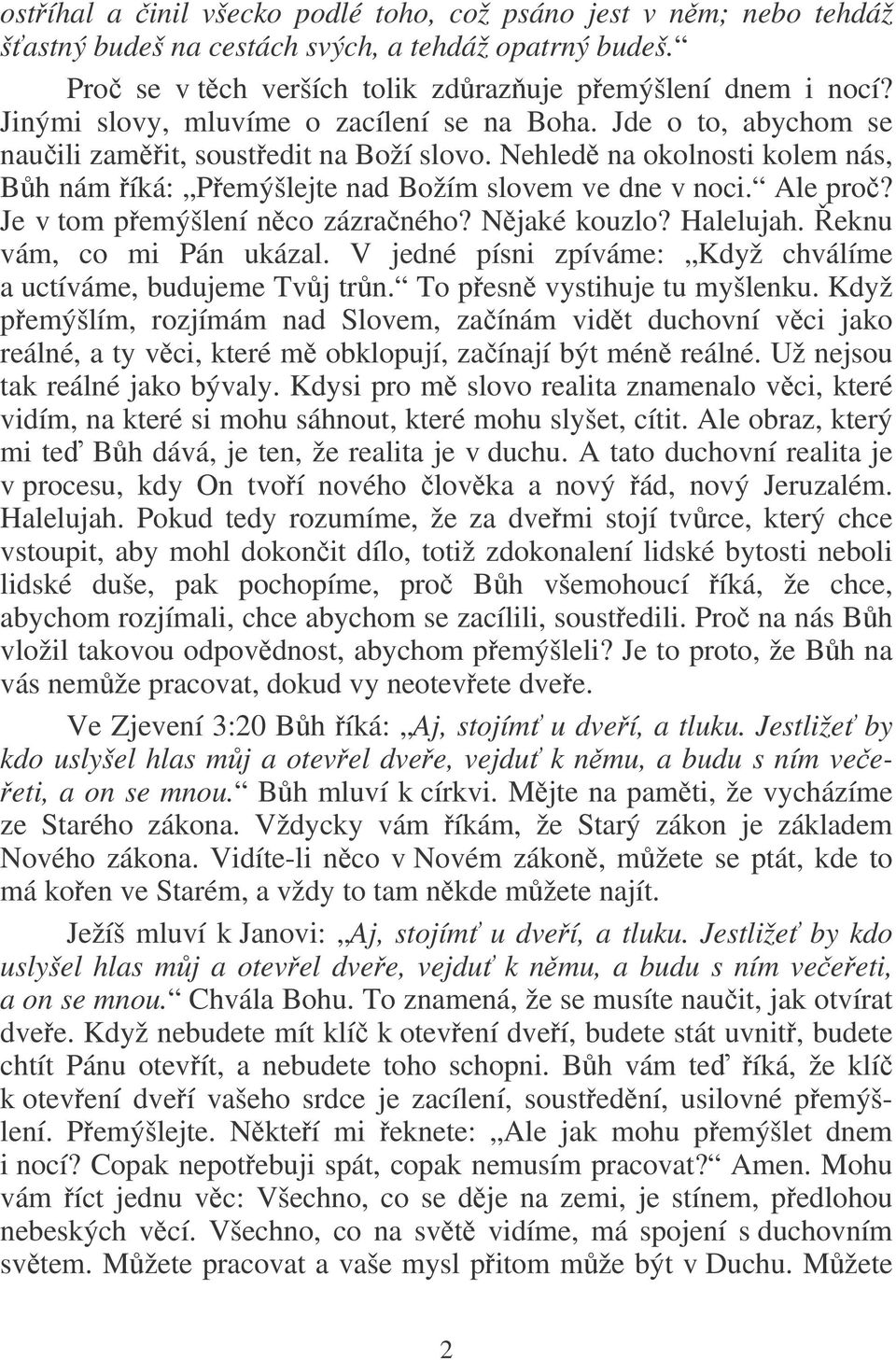 ostříhal a činil všecko podlé toho, což psáno jest v něm; nebo tehdáž šťastný budeš na cestách svých, a tehdáž opatrný budeš.“

Proč se v těch verších tolik zdůrazňuje přemýšlení dnem i nocí? Jinými slovy, mluvíme o zacílení se na Boha. Jde o to, abychom se naučili zaměřit, soustředit na Boží slovo. Nehledě na okolnosti kolem nás, Bůh nám říká: „Přemýšlejte nad Božím slovem ve dne v noci.“ Ale proč? Je v tom přemýšlení něco zázračného? Nějaké kouzlo? Halelujah. Řeknu vám, co mi Pán ukázal. V jedné písni zpíváme: „Když chválíme a uctíváme, budujeme Tvůj trůn.“ To přesně vystihuje tu myšlenku. Když přemýšlím, rozjímám nad Slovem, začínám vidět duchovní věci jako reálné, a ty věci, které mě obklopují, začínají být méně reálné. Už nejsou tak reálné jako bývaly. Kdysi pro mě slovo realita znamenalo věci, které vidím, na které si mohu sáhnout, které mohu slyšet, cítit. Ale obraz, který mi teď Bůh dává, je ten, že realita je v duchu. A tato duchovní realita je v procesu, kdy On tvoří nového člověka a nový řád, nový Jeruzalém. Halelujah. Pokud tedy rozumíme, že za dveřmi stojí tvůrce, který chce vstoupit, aby mohl dokončit dílo, totiž zdokonalení lidské bytosti neboli lidské duše, pak pochopíme, proč Bůh všemohoucí říká, že chce, abychom rozjímali, chce abychom se zacílili, soustředili. Proč na nás Bůh vložil takovou odpovědnost, abychom přemýšleli? Je to proto, že Bůh na vás nemůže pracovat, dokud vy neotevřete dveře.

Ve Zjevení 3:20 Bůh říká: „Aj, stojímť u dveří, a tluku. Jestližeť by kdo uslyšel hlas můj a otevřel dveře, vejduť k němu, a budu s ním večeřeti, a on se mnou.“ Bůh mluví k církvi. Mějte na paměti, že vycházíme ze Starého zákona. Vždycky vám říkám, že Starý zákon je základem Nového zákona. Vidíte-li něco v Novém zákoně, můžete se ptát, kde to má kořen ve Starém, a vždy to tam někde můžete najít.

Ježíš mluví k Janovi: „Aj, stojímť u dveří, a tluku. Jestližeť by kdo uslyšel hlas můj a otevřel dveře, vejduť k němu, a budu s ním večeřeti, a on se mnou.“ Chvála Bohu. To znamená, že se musíte naučit, jak otvírat dveře. Když nebudete mít klíč k otevření dveří, budete stát uvnitř, budete chtít Pánu otevřít, a nebudete toho schopni. Bůh vám teď říká, že klíč k otevření dveří vašeho srdce je zacílení, soustředění, usilovné přemýšlení. Přemýšlejte. Někteří mi řeknete: „Ale jak mohu přemýšlet dnem i nocí? Copak nepotřebuji spát, copak nemusím pracovat?“ Amen. Mohu vám říct jednu věc: Všechno, co se děje na zemi, je stínem, předlohou nebeských věcí. Všechno, co na světě vidíme, má spojení s duchovním světem. Můžete pracovat a vaše mysl přitom může být v Duchu. Můžete

2